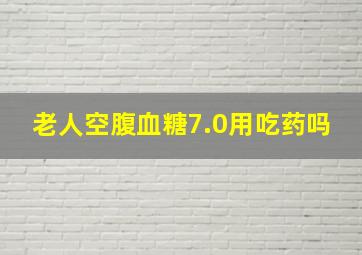 老人空腹血糖7.0用吃药吗